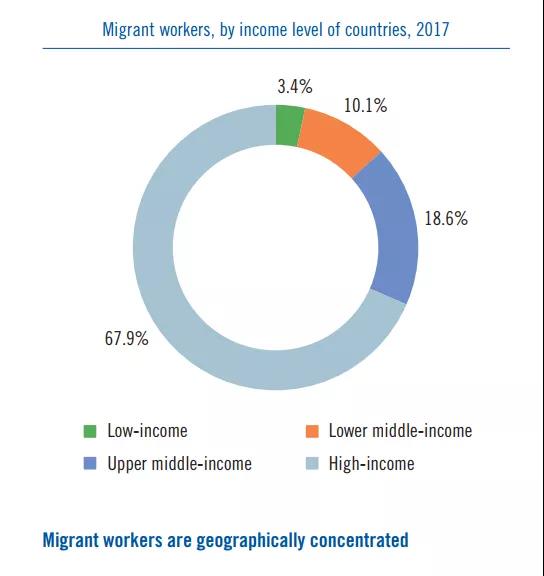 Migrant workers, by income level of countries, 2017

3.4%
10.1%
18.6%
67.9%

Low-income
Lower middle-income
Upper middle-income
High-income

Migrant workers are geographically concentrated